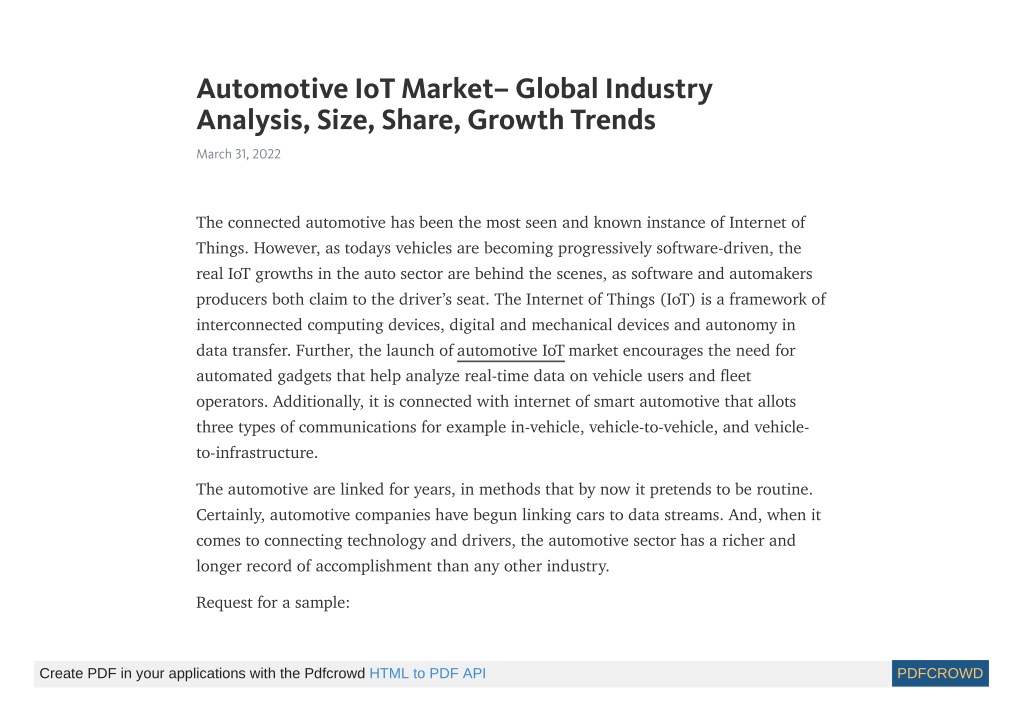 Automotive IoT Market– Global Industry Analysis, Size, Share, Growth Trends

March 31, 2022

The connected automotive has been the most seen and known instance of Internet of Things. However, as todays vehicles are becoming progressively software-driven, the real IoT growths in the auto sector are behind the scenes, as software and automakers producers both claim to the driver's seat. The Internet of Things (IoT) is a framework of interconnected computing devices, digital and mechanical devices and autonomy in data transfer. Further, the launch of automotive IoT market encourages the need for automated gadgets that help analyze real-time data on vehicle users and fleet operators. Additionally, it is connected with internet of smart automotive that allots three types of communications for example in-vehicle, vehicle-to-vehicle, and vehicle-to-infrastructure.

The automotive are linked for years, in methods that by now it pretends to be routine. Certainly, automotive companies have begun linking cars to data streams. And, when it comes to connecting technology and drivers, the automotive sector has a richer and longer record of accomplishment than any other industry.

Request for a sample:

Create PDF in your applications with the Pdfcrowd HTML to PDF API

PDFCROWD